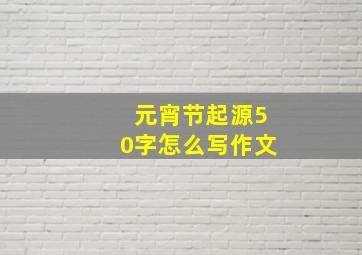 元宵节起源50字怎么写作文